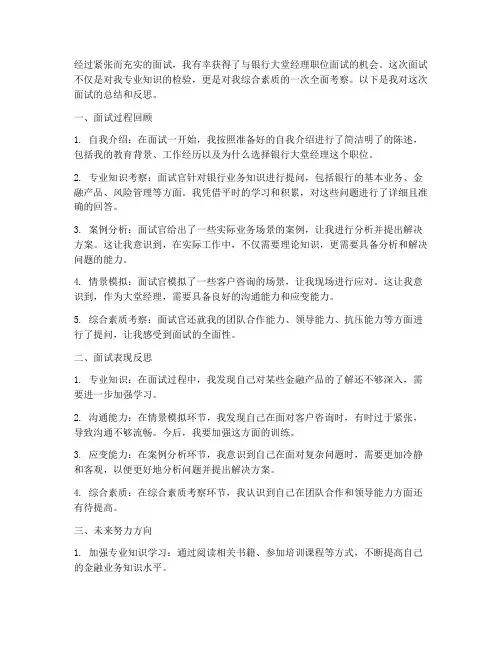 经过紧张而充实的面试，我有幸获得了与银行大堂经理职位面试的机会。这次面试不仅是对我专业知识的检验，更是对我综合素质的一次全面考察。以下是我对这次面试的总结和反思。

一、面试过程回顾

1. 自我介绍：在面试一开始，我按照准备好的自我介绍进行了简洁明了的陈述，包括我的教育背景、工作经历以及为什么选择银行大堂经理这个职位。

2. 专业知识考察：面试官针对银行业务知识进行提问，包括银行的基本业务、金融产品、风险管理等方面。我凭借平时的学习和积累，对这些问题进行了详细且准确的回答。

3. 案例分析：面试官给出了一些实际业务场景的案例，让我进行分析并提出解决方案。这让我意识到，在实际工作中，不仅需要理论知识，更需要具备分析和解决问题的能力。

4. 情景模拟：面试官模拟了一些客户咨询的场景，让我现场进行应对。这让我意识到，作为大堂经理，需要具备良好的沟通能力和应变能力。

5. 综合素质考察：面试官还就我的团队合作能力、领导能力、抗压能力等方面进行了提问，让我感受到面试的全面性。

二、面试表现反思

1. 专业知识：在面试过程中，我发现自己对某些金融产品的了解还不够深入，需要进一步加强学习。

2. 沟通能力：在情景模拟环节，我发现自己在面对客户咨询时，有时过于紧张，导致沟通不够流畅。今后，我要加强这方面的训练。

3. 应变能力：在案例分析环节，我意识到自己在面对复杂问题时，需要更加冷静和客观，以便更好地分析问题并提出解决方案。

4. 综合素质：在综合素质考察环节，我认识到自己在团队合作和领导能力方面还有待提高。

三、未来努力方向

1. 加强专业知识学习：通过阅读相关书籍、参加培训课程等方式，不断提高自己的金融业务知识水平。